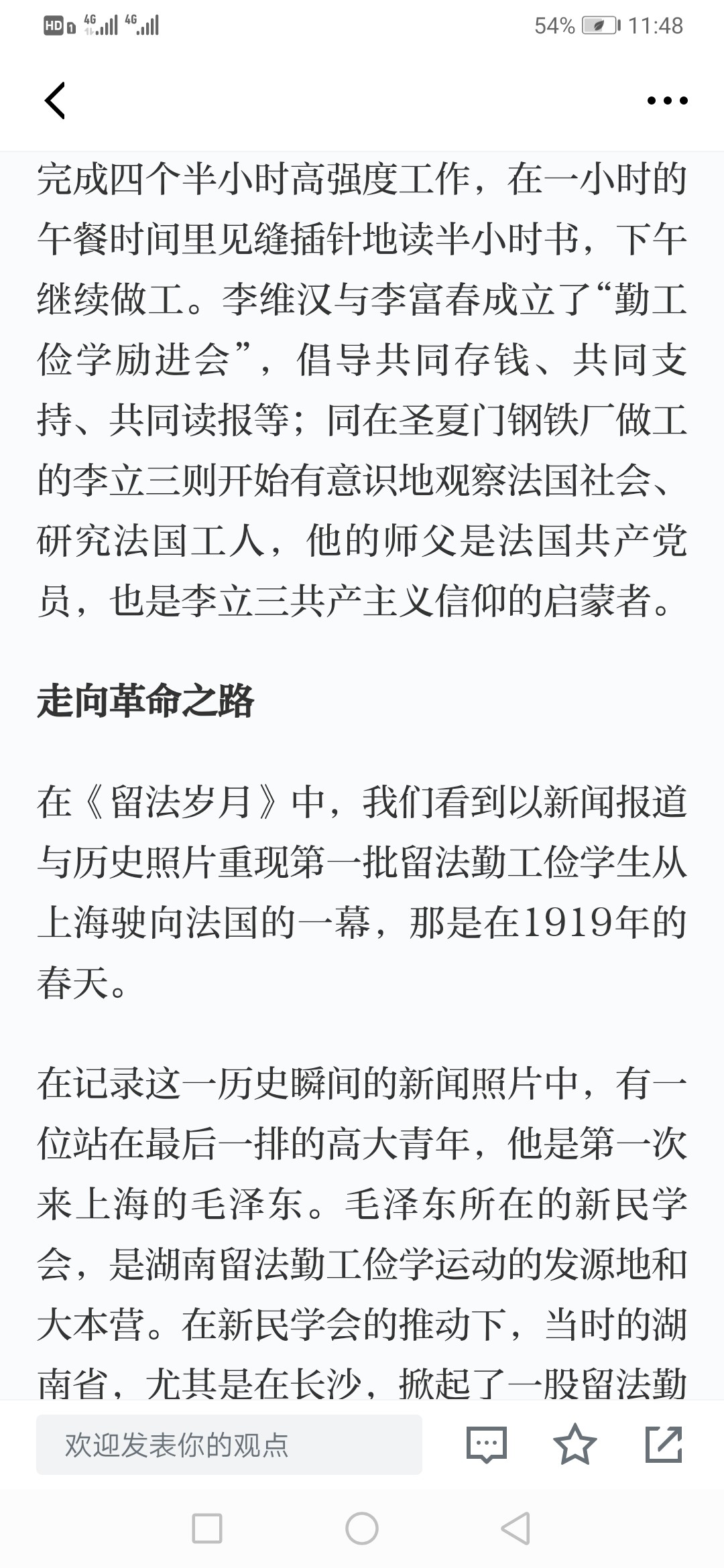 HD 4G 4G 54% 11:48

完成四个半小时高强度工作，在一小时的午餐时间里见缝插针地读半小时书，下午继续做工。李维汉与李富春成立了“勤工俭学励进会”，倡导共同存钱、共同支持、共同读报等；同在圣夏门钢铁厂做工的李立三则开始有意识地观察法国社会、研究法国工人，他的师父是法国共产党员，也是李立三共产主义信仰的启蒙者。

走向革命之路

在《留法岁月》中，我们看到以新闻报道与历史照片重现第一批留法勤工俭学生从上海驶向法国的一幕，那是在1919年的春天。

在记录这一历史瞬间的新闻照片中，有一位站在最后一排的高大青年，他是第一次来上海的毛泽东。毛泽东所在的新民学会，是湖南留法勤工俭学运动的发源地和大本营。在新民学会的推动下，当时的湖南省，尤其是在长沙，掀起了一股留法勤

欢迎发表你的观点